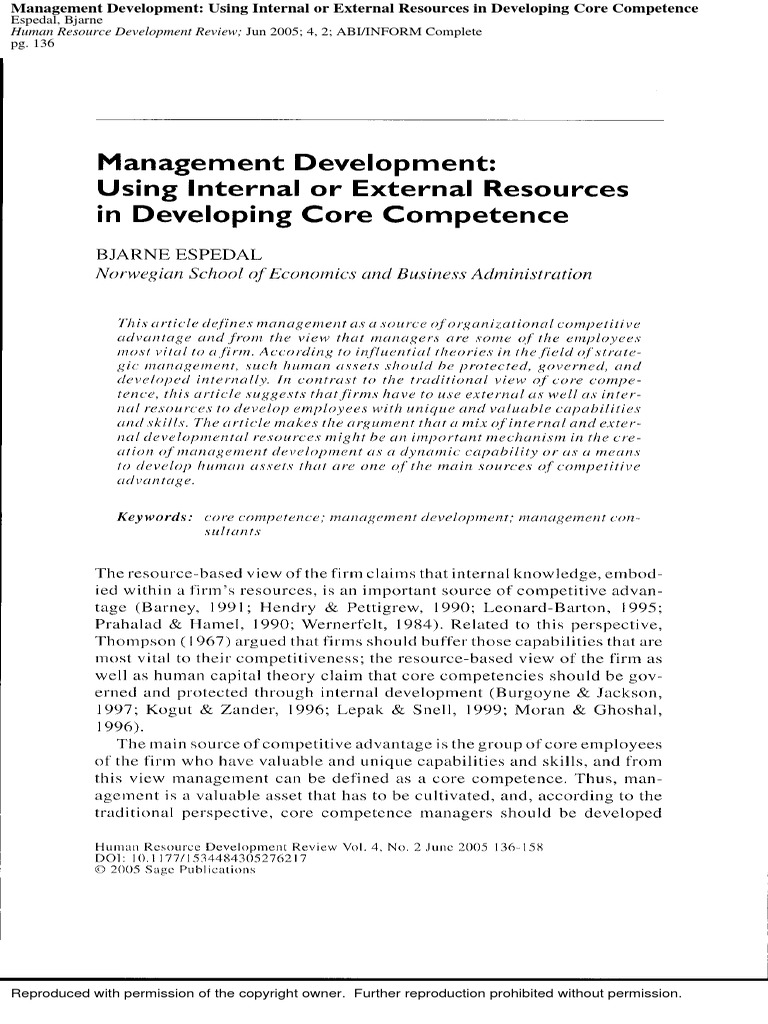 Management Development: Using Internal or External Resources in Developing Core Competence
Espedal, Bjarne
Human Resource Development Review; Jun 2005; 4, 2; ABI/INFORM Complete
pg. 136

Management Development: Using Internal or External Resources in Developing Core Competence

BJARNE ESPEDAL
Norwegian School of Economics and Business Administration

This article defines management as a source of organizational competitive advantage and from the view that managers are some of the employees most vital to a firm. According to influential theories in the field of strategic management, such human assets should be protected, governed, and developed internally. In contrast to the traditional view of core competence, this article suggests that firms have to use external as well as internal resources to develop employees with unique and valuable capabilities and skills. The article makes the argument that a mix of internal and external developmental resources might be an important mechanism in the creation of management development as a dynamic capability or as a means to develop human assets that are one of the main sources of competitive advantage.

Keywords: core competence; management development; management consultants

The resource-based view of the firm claims that internal knowledge, embodied within a firm's resources, is an important source of competitive advantage (Barney, 1991; Hendry & Pettigrew, 1990; Leonard-Barton, 1995; Prahalad & Hamel, 1990; Wernerfelt, 1984). Related to this perspective, Thompson (1967) argued that firms should buffer those capabilities that are most vital to their competitiveness; the resource-based view of the firm as well as human capital theory claim that core competencies should be governed and protected through internal development (Burgoyne & Jackson, 1997; Kogut & Zander, 1996; Lepak & Snell, 1999; Moran & Ghoshal, 1996).

The main source of competitive advantage is the group of core employees of the firm who have valuable and unique capabilities and skills, and from this view management can be defined as a core competence. Thus, management is a valuable asset that has to be cultivated, and, according to the traditional perspective, core competence managers should be developed

Human Resource Development Review Vol. 4, No. 2 June 2005 136-158
DOI: 10.1177/1534484305276217
© 2005 Sage Publications

Reproduced with permission of the copyright owner. Further reproduction prohibited without permission.